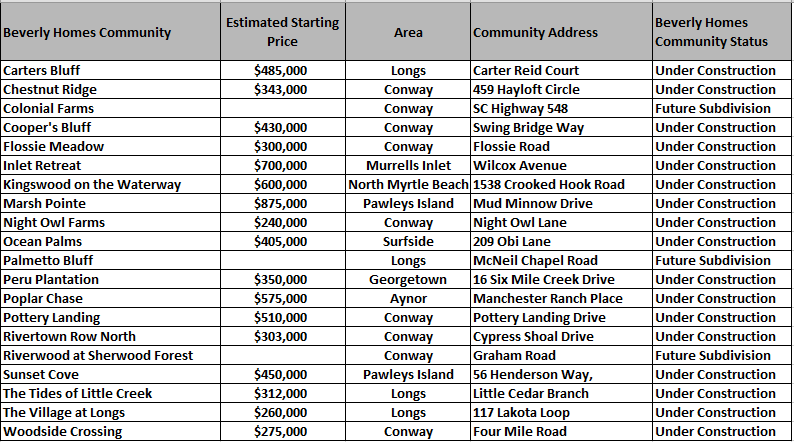 | Beverly Homes Community | Estimated Starting Price | Area | Community Address | Beverly Homes Community Status |
|---|---|---|---|---|
| Carters Bluff | $485,000 | Longs | Carter Reid Court | Under Construction |
| Chestnut Ridge | $343,000 | Conway | 459 Hayloft Circle | Under Construction |
| Colonial Farms | | Conway | SC Highway 548 | Future Subdivision |
| Cooper's Bluff | $430,000 | Conway | Swing Bridge Way | Under Construction |
| Flossie Meadow | $300,000 | Conway | Flossie Road | Under Construction |
| Inlet Retreat | $700,000 | Murrells Inlet | Wilcox Avenue | Under Construction |
| Kingswood on the Waterway | $600,000 | North Myrtle Beach | 1538 Crooked Hook Road | Under Construction |
| Marsh Pointe | $875,000 | Pawleys Island | Mud Minnow Drive | Under Construction |
| Night Owl Farms | $240,000 | Conway | Night Owl Lane | Under Construction |
| Ocean Palms | $405,000 | Surfside | 209 Obi Lane | Under Construction |
| Palmetto Bluff | | Longs | McNeil Chapel Road | Future Subdivision |
| Peru Plantation | $350,000 | Georgetown | 16 Six Mile Creek Drive | Under Construction |
| Poplar Chase | $575,000 | Aynor | Manchester Ranch Place | Under Construction |
| Pottery Landing | $510,000 | Conway | Pottery Landing Drive | Under Construction |
| Rivertown Row North | $303,000 | Conway | Cypress Shoal Drive | Under Construction |
| Riverwood at Sherwood Forest | | Conway | Graham Road | Future Subdivision |
| Sunset Cove | $450,000 | Pawleys Island | 56 Henderson Way, | Under Construction |
| The Tides of Little Creek | $312,000 | Longs | Little Cedar Branch | Under Construction |
| The Village at Longs | $260,000 | Longs | 117 Lakota Loop | Under Construction |
| Woodside Crossing | $275,000 | Conway | Four Mile Road | Under Construction |